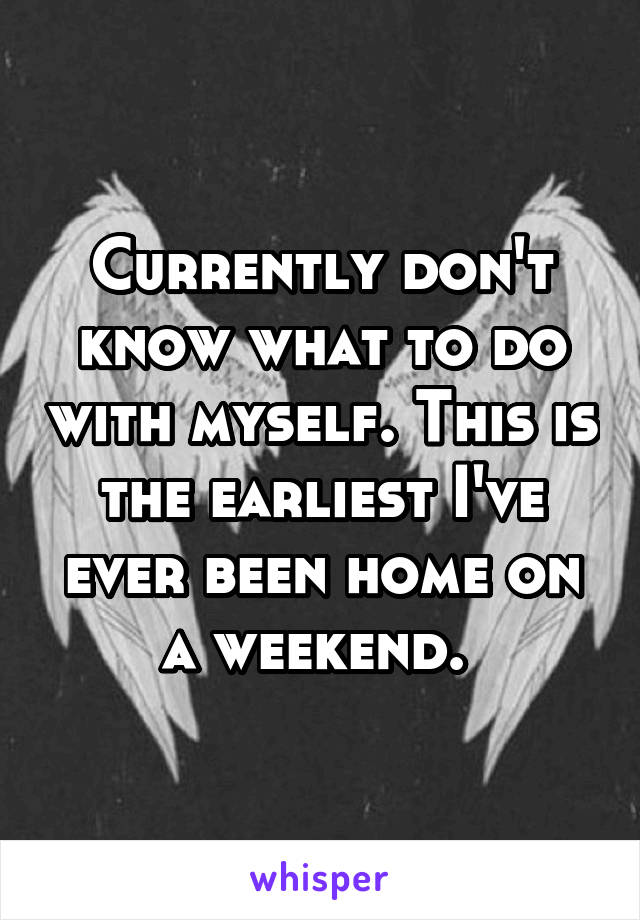 Currently don't know what to do with myself. This is the earliest I've ever been home on a weekend.

whisper